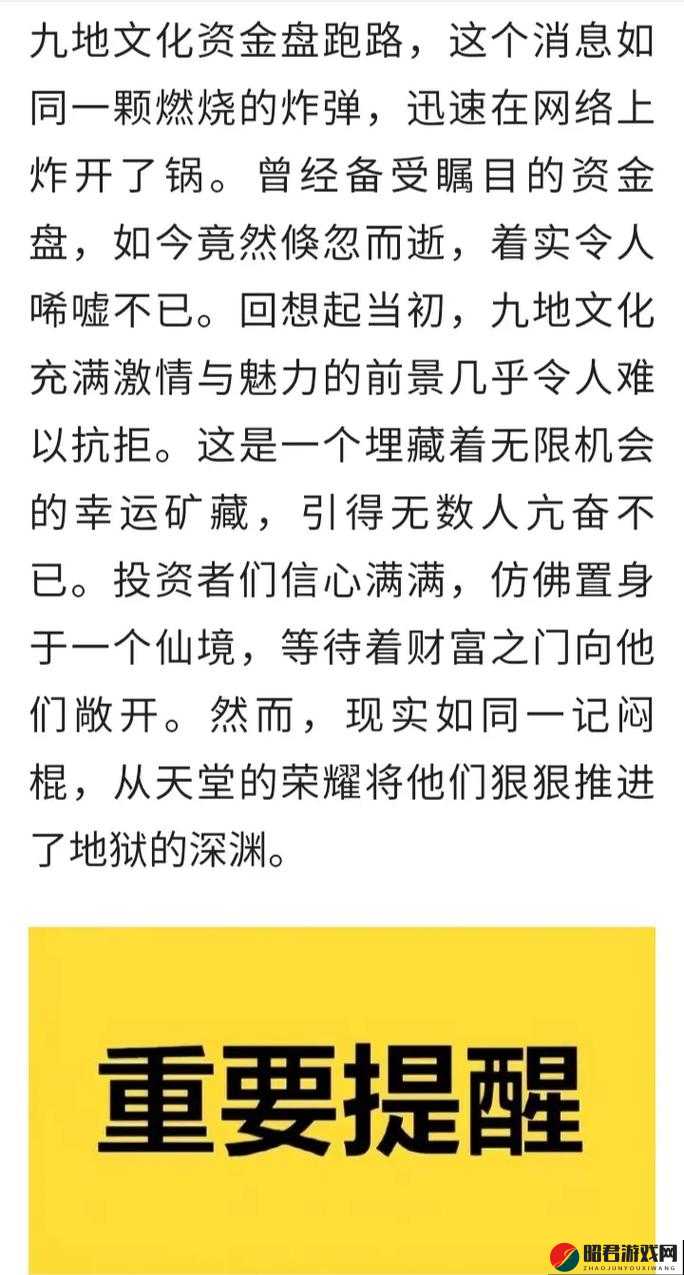 九地文化资金盘跑路，这个消息如同一颗燃烧的炸弹，迅速在网络上炸开了锅。曾经备受瞩目的资金盘，如今竟然倏忽而逝，着实令人唏嘘不已。回想起当初，九地文化充满激情与魅力的前景几乎令人难以抗拒。这是一个埋藏着无限机会的幸运矿藏，引得无数人亢奋不已。投资者们信心满满，仿佛置身于一个仙境，等待着财富之门向他们敞开。然而，现实如同一记闷棍，从天堂的荣耀将他们狠狠推进了地狱的深渊。

重要提醒

昭君游戏网
ZHAOJUNYOUXIWANG